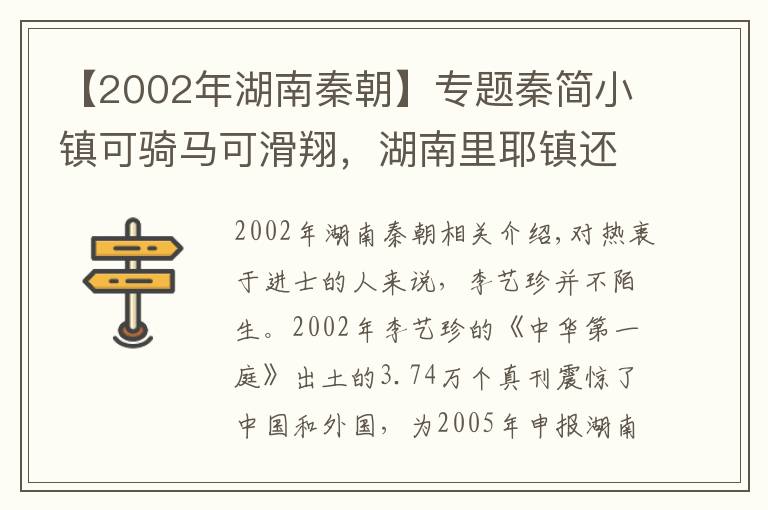 【2002年湖南秦朝】专题秦简小镇可骑马可滑翔，湖南里耶镇还

2002年湖南秦朝相关介绍,对热衷于进士的人来说，李艺珍并不陌生。2002年李艺珍的《中华第一庭》出土的3.74万个真刊震惊了中国和外国，为2005年申报湖南